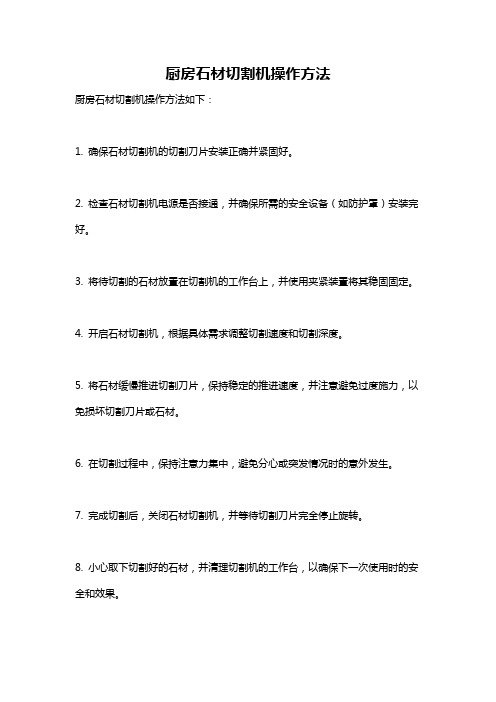 厨房石材切割机操作方法

厨房石材切割机操作方法如下：

1. 确保石材切割机的切割刀片安装正确并紧固好。

2. 检查石材切割机电源是否接通，并确保所需的安全设备（如防护罩）安装完好。

3. 将待切割的石材放置在切割机的工作台上，并使用夹紧装置将其稳固固定。

4. 开启石材切割机，根据具体需求调整切割速度和切割深度。

5. 将石材缓慢推进切割刀片，保持稳定的推进速度，并注意避免过度施力，以免损坏切割刀片或石材。

6. 在切割过程中，保持注意力集中，避免分心或突发情况时的意外发生。

7. 完成切割后，关闭石材切割机，并等待切割刀片完全停止旋转。

8. 小心取下切割好的石材，并清理切割机的工作台，以确保下一次使用时的安全和效果。